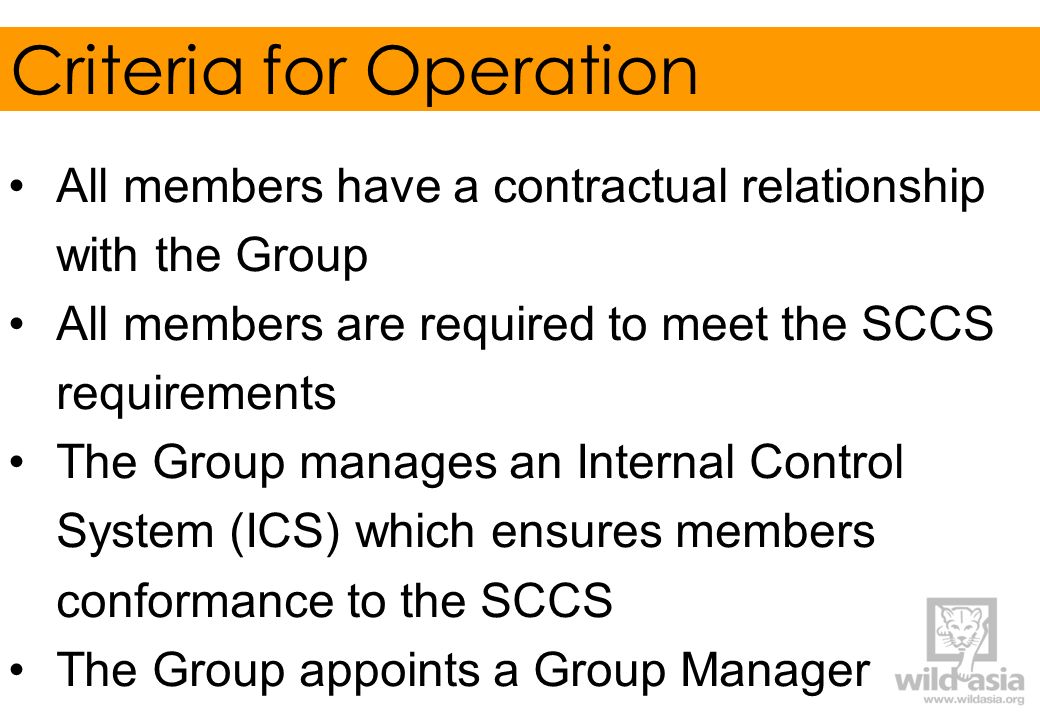 Criteria for Operation

• All members have a contractual relationship with the Group
• All members are required to meet the SCCS requirements
• The Group manages an Internal Control System (ICS) which ensures members conformance to the SCCS
• The Group appoints a Group Manager

wild asia
www.wildasia.org